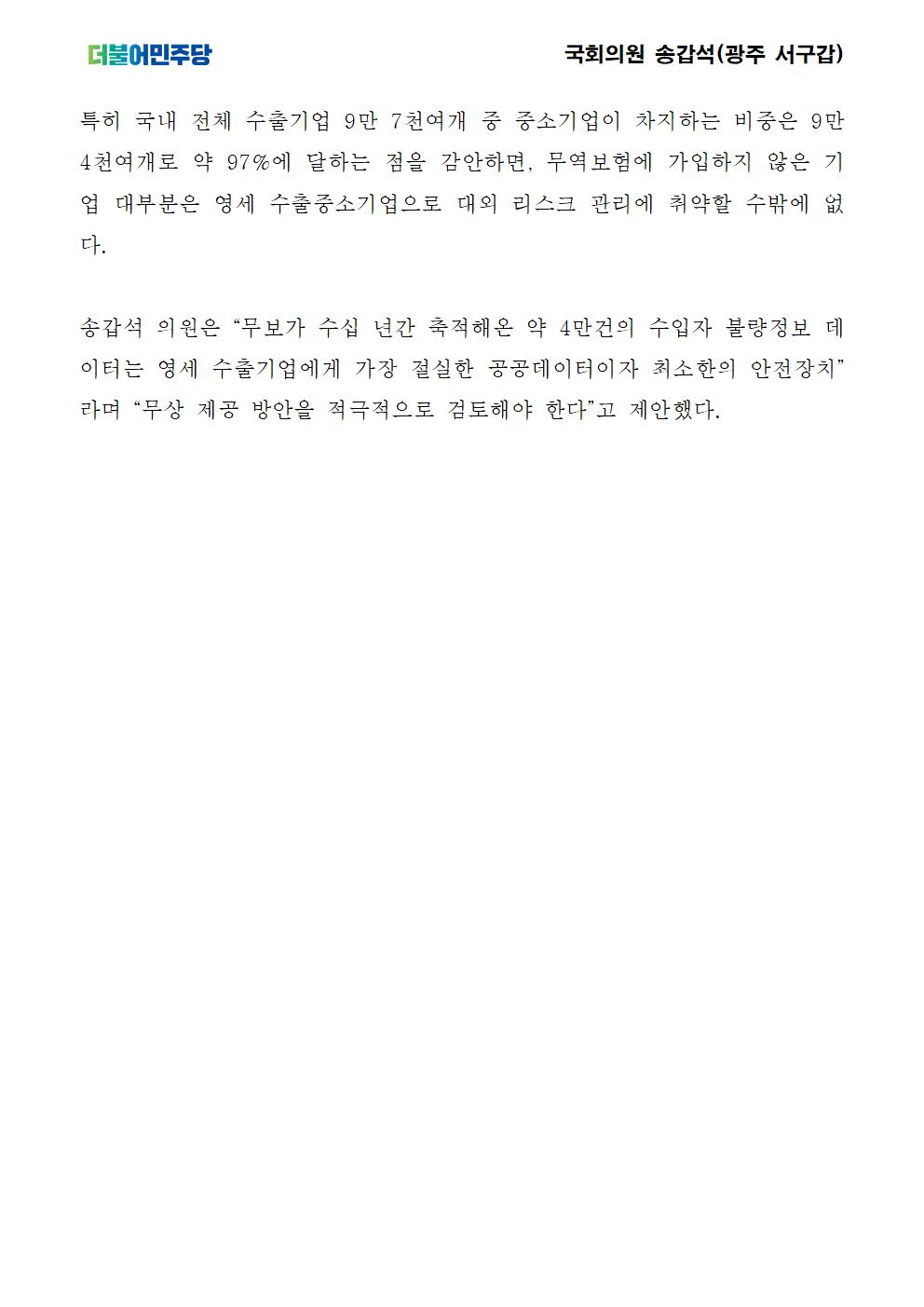 더불어민주당

국회의원 송갑석(광주 서구갑)

특히 국내 전체 수출기업 9만 7천여개 중 중소기업이 차지하는 비중은 9만 4천여개로 약 97%에 달하는 점을 감안하면, 무역보험에 가입하지 않은 기업 대부분은 영세 수출중소기업으로 대외 리스크 관리에 취약할 수밖에 없다.

송갑석 의원은 "무보가 수십 년간 축적해온 약 4만건의 수입자 불량정보 데이터는 영세 수출기업에게 가장 절실한 공공데이터이자 최소한의 안전장치"라며 "무상 제공 방안을 적극적으로 검토해야 한다"고 제안했다.